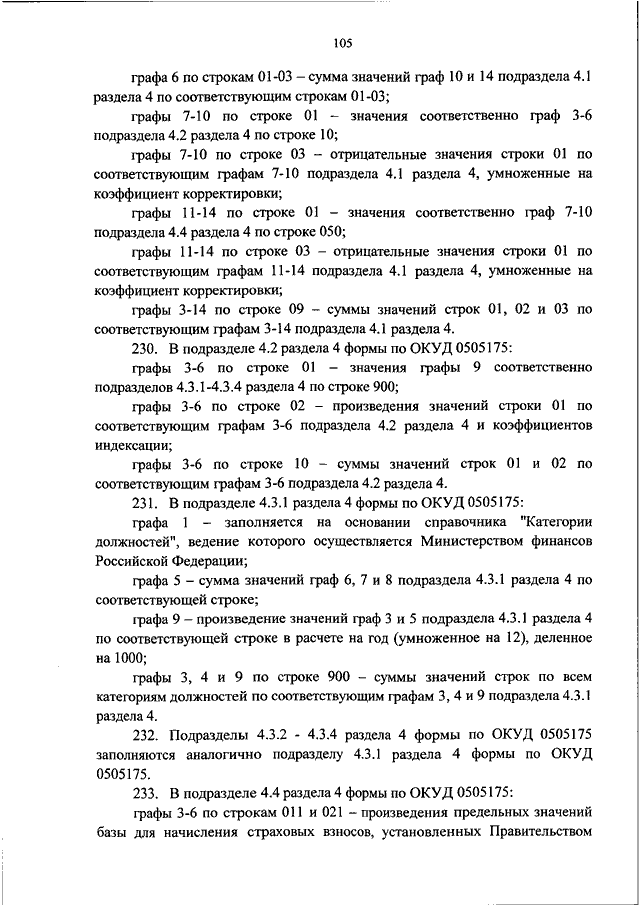 105

графа 6 по строкам 01-03 – сумма значений граф 10 и 14 подраздела 4.1 раздела 4 по соответствующим строкам 01-03;

графы 7-10 по строке 01 – значения соответственно граф 3-6 подраздела 4.2 раздела 4 по строке 10;

графы 7-10 по строке 03 – отрицательные значения строки 01 по соответствующим графам 7-10 подраздела 4.1 раздела 4, умноженные на коэффициент корректировки;

графы 11-14 по строке 01 – значения соответственно граф 7-10 подраздела 4.4 раздела 4 по строке 050;

графы 11-14 по строке 03 – отрицательные значения строки 01 по соответствующим графам 11-14 подраздела 4.1 раздела 4, умноженные на коэффициент корректировки;

графы 3-14 по строке 09 – суммы значений строк 01, 02 и 03 по соответствующим графам 3-14 подраздела 4.1 раздела 4.

230. В подразделе 4.2 раздела 4 формы по ОКУД 0505175:

графы 3-6 по строке 01 – значения графы 9 соответственно подразделов 4.3.1-4.3.4 раздела 4 по строке 900;

графы 3-6 по строке 02 – произведения значений строки 01 по соответствующим графам 3-6 подраздела 4.2 раздела 4 и коэффициентов индексации;

графы 3-6 по строке 10 – суммы значений строк 01 и 02 по соответствующим графам 3-6 подраздела 4.2 раздела 4.

231. В подразделе 4.3.1 раздела 4 формы по ОКУД 0505175:

графа 1 – заполняется на основании справочника "Категории должностей", ведение которого осуществляется Министерством финансов Российской Федерации;

графа 5 – сумма значений граф 6, 7 и 8 подраздела 4.3.1 раздела 4 по соответствующей строке;

графа 9 – произведение значений граф 3 и 5 подраздела 4.3.1 раздела 4 по соответствующей строке в расчете на год (умноженное на 12), деленное на 1000;

графы 3, 4 и 9 по строке 900 – суммы значений строк по всем категориям должностей по соответствующим графам 3, 4 и 9 подраздела 4.3.1 раздела 4.

232. Подразделы 4.3.2 - 4.3.4 раздела 4 формы по ОКУД 0505175 заполняются аналогично подразделу 4.3.1 раздела 4 формы по ОКУД 0505175.

233. В подразделе 4.4 раздела 4 формы по ОКУД 0505175:

графы 3-6 по строкам 011 и 021 – произведения предельных значений базы для начисления страховых взносов, установленных Правительством